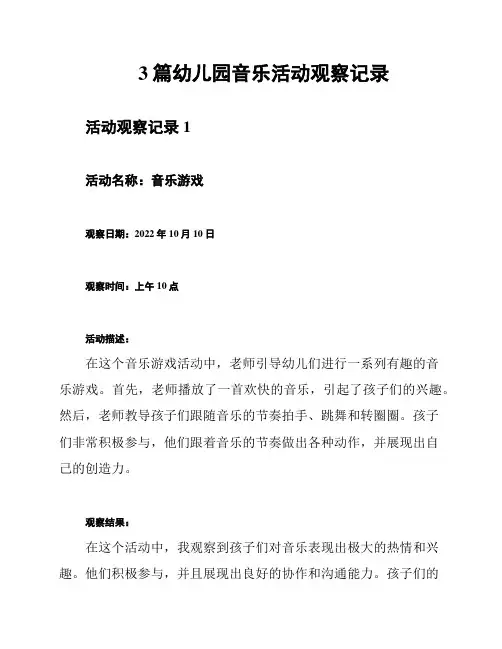 3 篇幼儿园音乐活动观察记录

活动观察记录 1

活动名称：音乐游戏

观察日期：2022 年 10 月 10 日

观察时间：上午 10 点

活动描述：

在这个音乐游戏活动中，老师引导幼儿们进行一系列有趣的音乐游戏。首先，老师播放了一首欢快的音乐，引起了孩子们的兴趣。然后，老师教导孩子们跟随音乐的节奏拍手、跳舞和转圈圈。孩子们非常积极参与，他们跟着音乐的节奏做出各种动作，并展现出自己的创造力。

观察结果：

在这个活动中，我观察到孩子们对音乐表现出极大的热情和兴趣。他们积极参与，并且展现出良好的协作和沟通能力。孩子们的